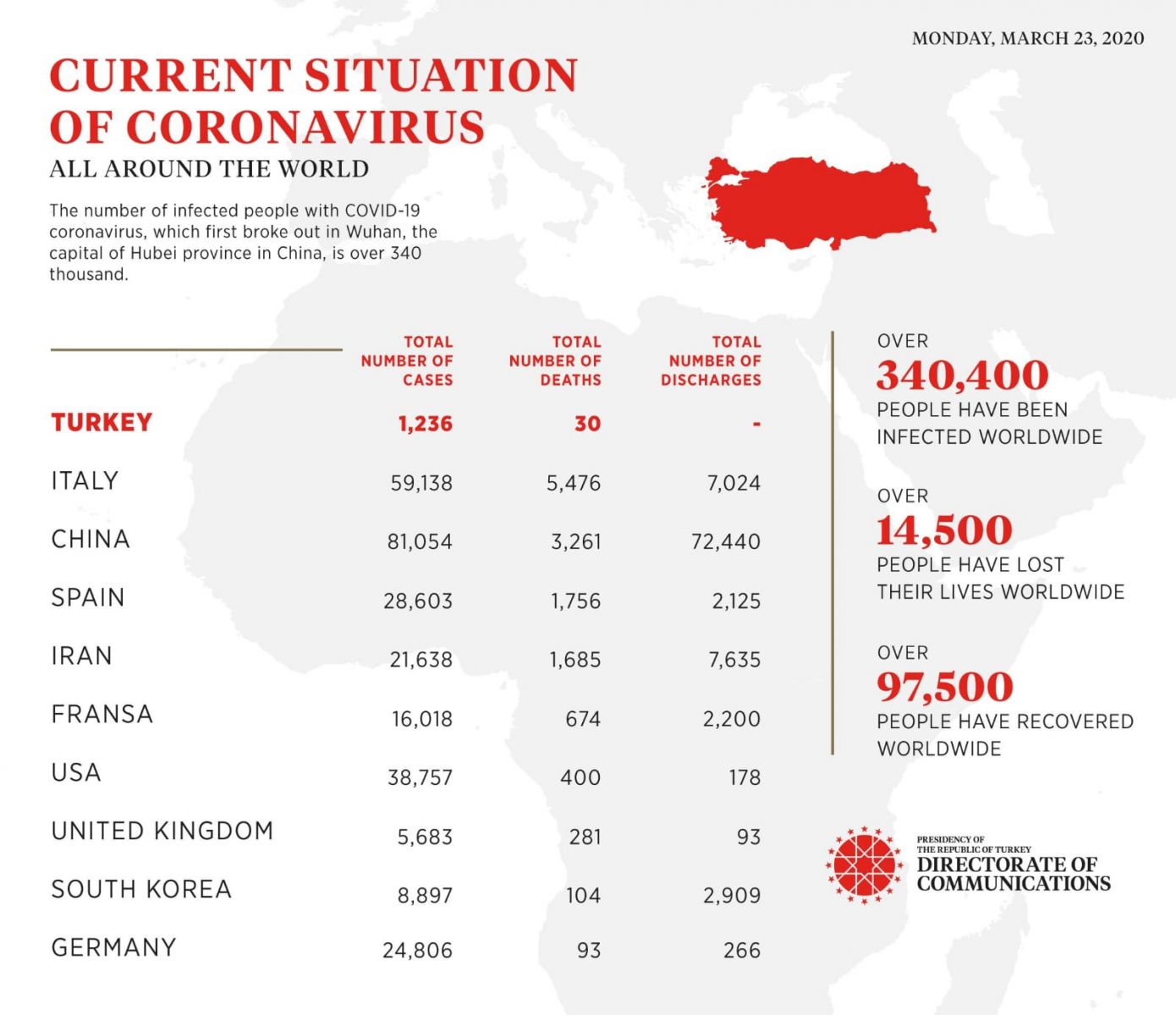 MONDAY, MARCH 23, 2020

CURRENT SITUATION OF CORONAVIRUS

ALL AROUND THE WORLD

The number of infected people with COVID-19 coronavirus, which first broke out in Wuhan, the capital of Hubei province in China, is over 340 thousand.

| | TOTAL NUMBER OF CASES | TOTAL NUMBER OF DEATHS | TOTAL NUMBER OF DISCHARGES |
|---|---|---|---|
| TURKEY | 1,236 | 30 | - |
| ITALY | 59,138 | 5,476 | 7,024 |
| CHINA | 81,054 | 3,261 | 72,440 |
| SPAIN | 28,603 | 1,756 | 2,125 |
| IRAN | 21,638 | 1,685 | 7,635 |
| FRANSA | 16,018 | 674 | 2,200 |
| USA | 38,757 | 400 | 178 |
| UNITED KINGDOM | 5,683 | 281 | 93 |
| SOUTH KOREA | 8,897 | 104 | 2,909 |
| GERMANY | 24,806 | 93 | 266 |

OVER
340,400
PEOPLE HAVE BEEN INFECTED WORLDWIDE

OVER
14,500
PEOPLE HAVE LOST THEIR LIVES WORLDWIDE

OVER
97,500
PEOPLE HAVE RECOVERED WORLDWIDE

PRESIDENCY OF THE REPUBLIC OF TURKEY
DIRECTORATE OF COMMUNICATIONS